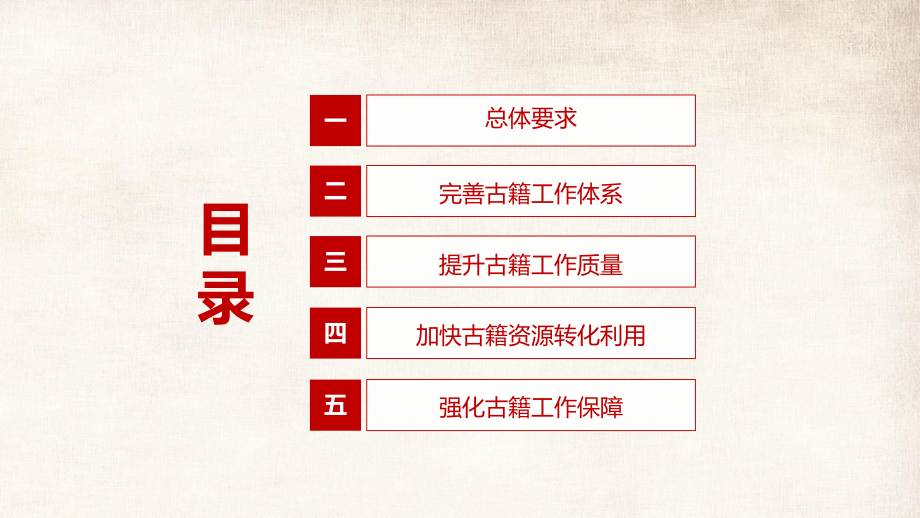 目录

一 总体要求

二 完善古籍工作体系

三 提升古籍工作质量

四 加快古籍资源转化利用

五 强化古籍工作保障